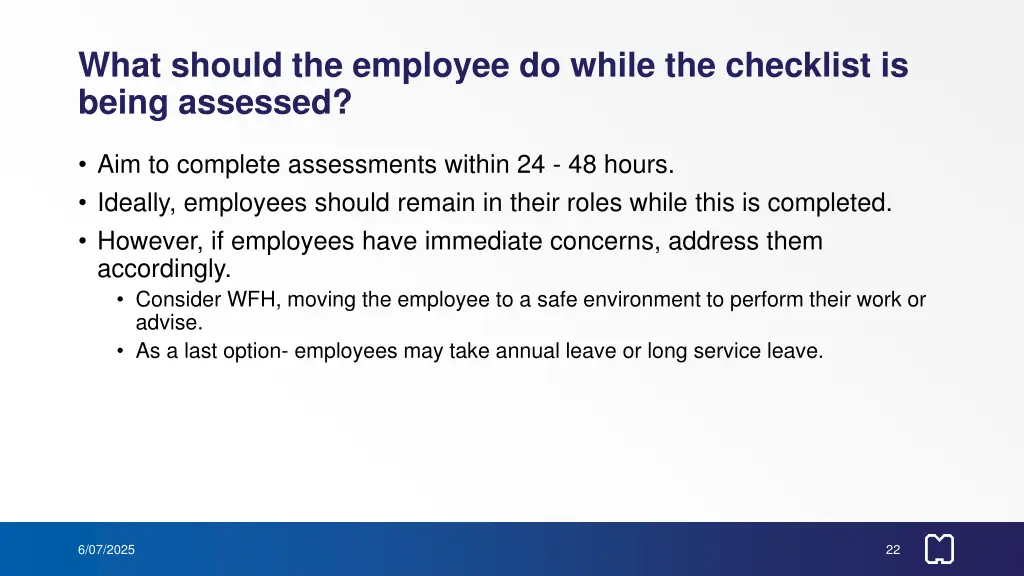 What should the employee do while the checklist is being assessed?

• Aim to complete assessments within 24 - 48 hours.
• Ideally, employees should remain in their roles while this is completed.
• However, if employees have immediate concerns, address them accordingly.
  • Consider WFH, moving the employee to a safe environment to perform their work or advise.
  • As a last option- employees may take annual leave or long service leave.

6/07/2025

22